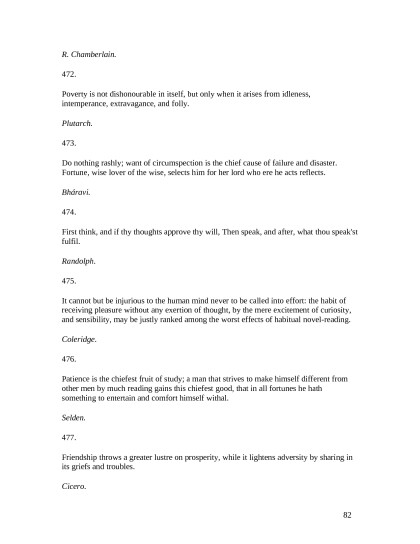 R. Chamberlain.

472.

Poverty is not dishonourable in itself, but only when it arises from idleness, intemperance, extravagance, and folly.

Plutarch.

473.

Do nothing rashly; want of circumspection is the chief cause of failure and disaster. Fortune, wise lover of the wise, selects him for her lord who ere he acts reflects.

Bháravi.

474.

First think, and if thy thoughts approve thy will, Then speak, and after, what thou speak'st fulfil.

Randolph.

475.

It cannot but be injurious to the human mind never to be called into effort: the habit of receiving pleasure without any exertion of thought, by the mere excitement of curiosity, and sensibility, may be justly ranked among the worst effects of habitual novel-reading.

Coleridge.

476.

Patience is the chiefest fruit of study; a man that strives to make himself different from other men by much reading gains this chiefest good, that in all fortunes he hath something to entertain and comfort himself withal.

Selden.

477.

Friendship throws a greater lustre on prosperity, while it lightens adversity by sharing in its griefs and troubles.

Cicero.

82